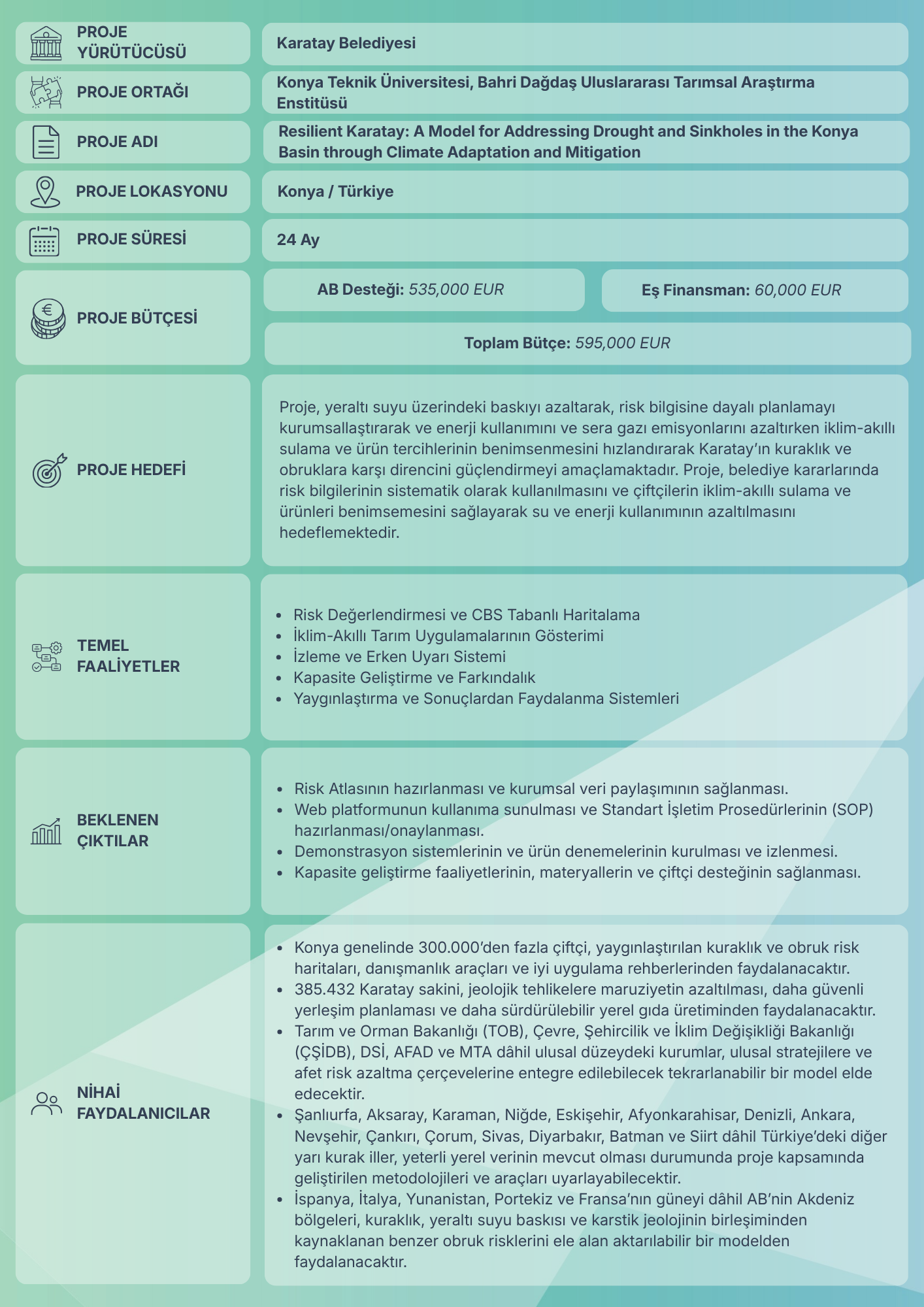 PROJE YÜRÜTÜCÜSÜ

Karatay Belediyesi

PROJE ORTAĞI

Konya Teknik Üniversitesi, Bahri Dağdaş Uluslararası Tarımsal Araştırma Enstitüsü

PROJE ADI

Resilient Karatay: A Model for Addressing Drought and Sinkholes in the Konya Basin through Climate Adaptation and Mitigation

PROJE LOKASYONU

Konya / Türkiye

PROJE SÜRESİ

24 Ay

PROJE BÜTÇESİ

AB Desteği: 535,000 EUR

Eş Finansman: 60,000 EUR

Toplam Bütçe: 595,000 EUR

PROJE HEDEFİ

Proje, yeraltı suyu üzerindeki baskıyı azaltarak, risk bilgisine dayalı planlamayı kurumsallaştırarak ve enerji kullanımını ve sera gazı emisyonlarını azaltırken iklim-akıllı sulama ve ürün tercihlerinin benimsenmesini hızlandırarak Karatay'ın kuraklık ve obruklara karşı direncini güçlendirmeyi amaçlamaktadır. Proje, belediye kararlarında risk bilgilerinin sistematik olarak kullanılmasını ve çiftçilerin iklim-akıllı sulama ve ürünleri benimsemesini sağlayarak su ve enerji kullanımının azaltılmasını hedeflemektedir.

TEMEL FAALİYETLER

• Risk Değerlendirmesi ve CBS Tabanlı Haritalama
• İklim-Akıllı Tarım Uygulamalarının Gösterimi
• İzleme ve Erken Uyarı Sistemi
• Kapasite Geliştirme ve Farkındalık
• Yaygınlaştırma ve Sonuçlardan Faydalanma Sistemleri

BEKLENEN ÇIKTILAR

• Risk Atlasının hazırlanması ve kurumsal veri paylaşımının sağlanması.
• Web platformunun kullanıma sunulması ve Standart İşletim Prosedürlerinin (SOP) hazırlanması/onaylanması.
• Demonstrasyon sistemlerinin ve ürün denemelerinin kurulması ve izlenmesi.
• Kapasite geliştirme faaliyetlerinin, materyallerin ve çiftçi desteğinin sağlanması.

NİHAİ FAYDALANICILAR

• Konya genelinde 300.000'den fazla çiftçi, yaygınlaştırılan kuraklık ve obruk risk haritaları, danışmanlık araçları ve iyi uygulama rehberlerinden faydalanacaktır.
• 385.432 Karatay sakini, jeolojik tehlikelere maruziyetin azaltılması, daha güvenli yerleşim planlaması ve daha sürdürülebilir yerel gıda üretiminden faydalanacaktır.
• Tarım ve Orman Bakanlığı (TOB), Çevre, Şehircilik ve İklim Değişikliği Bakanlığı (ÇŞİDB), DSİ, AFAD ve MTA dâhil ulusal düzeydeki kurumlar, ulusal stratejilere ve afet risk azaltma çerçevelerine entegre edilebilecek tekrarlanabilir bir model elde edecektir.
• Şanlıurfa, Aksaray, Karaman, Niğde, Eskişehir, Afyonkarahisar, Denizli, Ankara, Nevşehir, Çankırı, Çorum, Sivas, Diyarbakır, Batman ve Siirt dâhil Türkiye'deki diğer yarı kurak iller, yeterli yerel verinin mevcut olması durumunda proje kapsamında geliştirilen metodolojileri ve araçları uyarlayabilecektir.
• İspanya, İtalya, Yunanistan, Portekiz ve Fransa'nın güneyi dâhil AB'nin Akdeniz bölgeleri, kuraklık, yeraltı suyu baskısı ve karstik jeolojinin birleşiminden kaynaklanan benzer obruk risklerini ele alan aktarılabilir bir modelden faydalanacaktır.